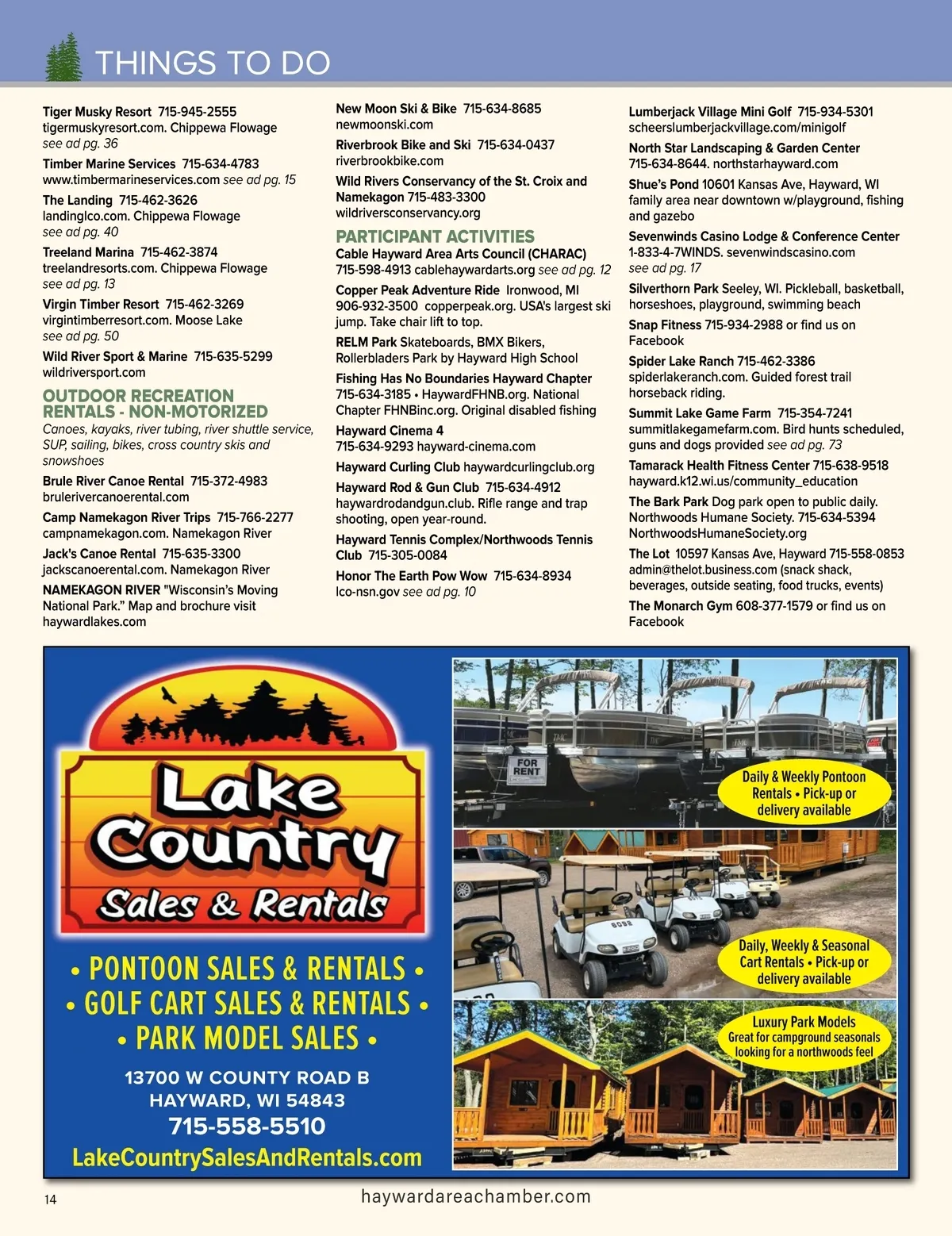 THINGS TO DO

Tiger Musky Resort 715-945-2555 tigermuskyresort.com. Chippewa Flowage see ad pg. 36

Timber Marine Services 715-634-4783 www.timbermarineservices.com see ad pg. 15

The Landing 715-462-3626 landinglco.com. Chippewa Flowage see ad pg. 40

Treeland Marina 715-462-3874 treelandresorts.com. Chippewa Flowage see ad pg. 13

Virgin Timber Resort 715-462-3269 virgintimberresort.com. Moose Lake see ad pg. 50

Wild River Sport & Marine 715-635-5299 wildriversport.com

OUTDOOR RECREATION RENTALS - NON-MOTORIZED

Canoes, kayaks, river tubing, river shuttle service, SUP, sailing, bikes, cross country skis and snowshoes

Brule River Canoe Rental 715-372-4983 brulerivercanoerental.com

Camp Namekagon River Trips 715-766-2277 campnamekagon.com. Namekagon River

Jack's Canoe Rental 715-635-3300 jackscanoerental.com. Namekagon River

NAMEKAGON RIVER "Wisconsin's Moving National Park." Map and brochure visit haywardlakes.com

New Moon Ski & Bike 715-634-8685 newmoonski.com

Riverbrook Bike and Ski 715-634-0437 riverbrookbike.com

Wild Rivers Conservancy of the St. Croix and Namekagon 715-483-3300 wildriversconservancy.org

PARTICIPANT ACTIVITIES

Cable Hayward Area Arts Council (CHARAC) 715-598-4913 cablehaywardarts.org see ad pg. 12

Copper Peak Adventure Ride Ironwood, MI 906-932-3500 copperpeak.org. USA's largest ski jump. Take chair lift to top.

RELM Park Skateboards, BMX Bikers, Rollerbladers Park by Hayward High School

Fishing Has No Boundaries Hayward Chapter 715-634-3185 • HaywardFHNB.org. National Chapter FHNBinc.org. Original disabled fishing

Hayward Cinema 4 715-634-9293 hayward-cinema.com

Hayward Curling Club haywardcurlingclub.org

Hayward Rod & Gun Club 715-634-4912 haywardrodandgun.club. Rifle range and trap shooting, open year-round.

Hayward Tennis Complex/Northwoods Tennis Club 715-305-0084

Honor The Earth Pow Wow 715-634-8934 lco-nsn.gov see ad pg. 10

Lumberjack Village Mini Golf 715-934-5301 scheerslumberjackvillage.com/minigolf

North Star Landscaping & Garden Center 715-634-8644. northstarhayward.com

Shue's Pond 10601 Kansas Ave, Hayward, WI family area near downtown w/playground, fishing and gazebo

Sevenwinds Casino Lodge & Conference Center 1-833-4-7WINDS. sevenwindscasino.com see ad pg. 17

Silverthorn Park Seeley, WI. Pickleball, basketball, horseshoes, playground, swimming beach

Snap Fitness 715-934-2988 or find us on Facebook

Spider Lake Ranch 715-462-3386 spiderlakeranch.com. Guided forest trail horseback riding.

Summit Lake Game Farm 715-354-7241 summitlakegamefarm.com. Bird hunts scheduled, guns and dogs provided see ad pg. 73

Tamarack Health Fitness Center 715-638-9518 hayward.k12.wi.us/community_education

The Bark Park Dog park open to public daily. Northwoods Humane Society. 715-634-5394 NorthwoodsHumaneSociety.org

The Lot 10597 Kansas Ave, Hayward 715-558-0853 admin@thelot.business.com (snack shack, beverages, outside seating, food trucks, events)

The Monarch Gym 608-377-1579 or find us on Facebook

Lake Country Sales & Rentals

• PONTOON SALES & RENTALS •
• GOLF CART SALES & RENTALS •
• PARK MODEL SALES •

13700 W COUNTY ROAD B
HAYWARD, WI 54843
715-558-5510
LakeCountrySalesAndRentals.com

FOR RENT

Daily & Weekly Pontoon Rentals • Pick-up or delivery available

Daily, Weekly & Seasonal Cart Rentals • Pick-up or delivery available

Luxury Park Models
Great for campground seasonals looking for a northwoods feel

14 haywardareachamber.com